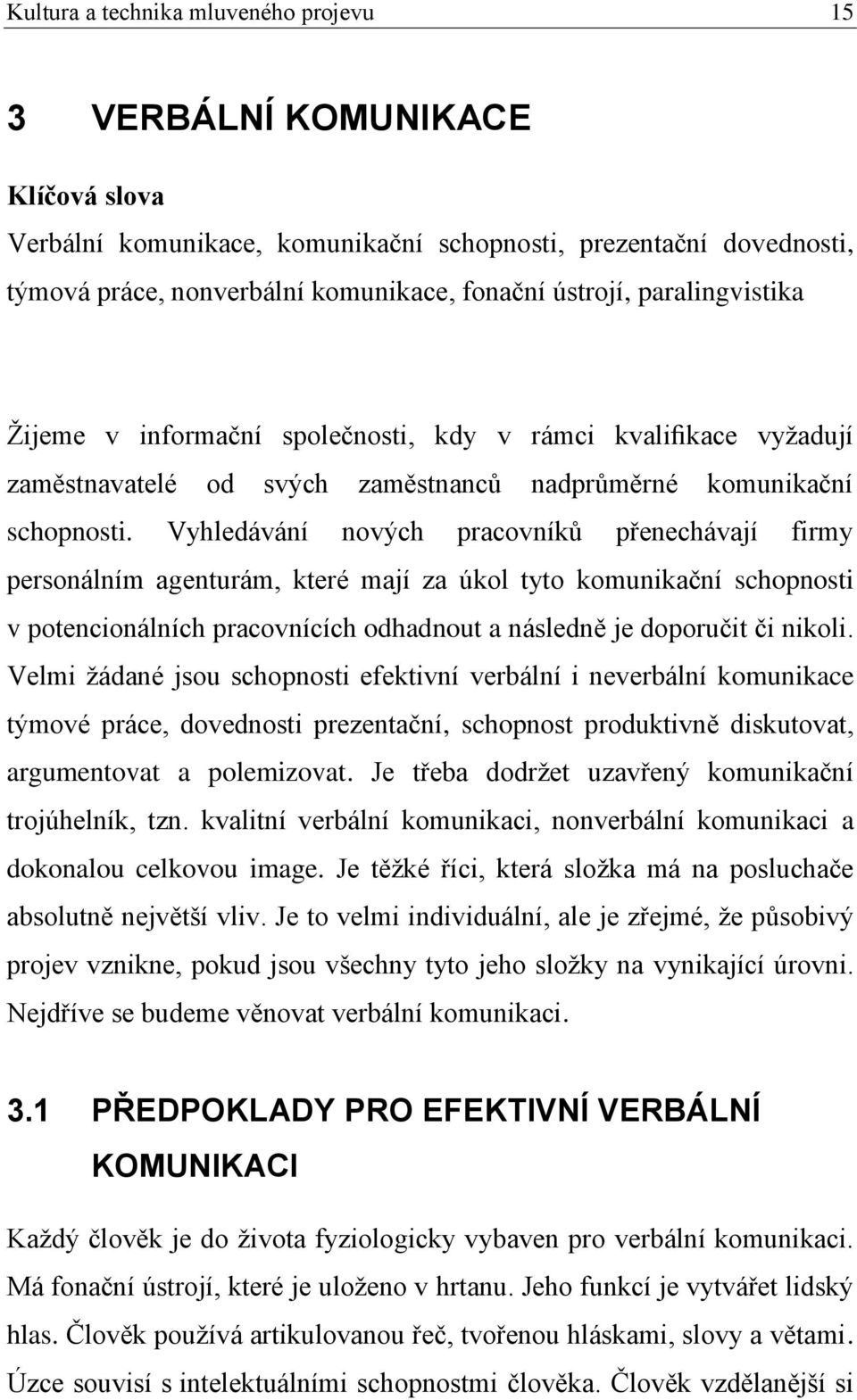 Kultura a technika mluveného projevu 15

3 VERBÁLNÍ KOMUNIKACE

Klíčová slova
Verbální komunikace, komunikační schopnosti, prezentační dovednosti, týmová práce, nonverbální komunikace, fonační ústrojí, paralingvistika

Žijeme v informační společnosti, kdy v rámci kvalifikace vyžadují zaměstnavatelé od svých zaměstnanců nadprůměrné komunikační schopnosti. Vyhledávání nových pracovníků přenechávají firmy personálním agenturám, které mají za úkol tyto komunikační schopnosti v potencionálních pracovnících odhadnout a následně je doporučit či nikoli. Velmi žádané jsou schopnosti efektivní verbální i neverbální komunikace týmové práce, dovednosti prezentační, schopnost produktivně diskutovat, argumentovat a polemizovat. Je třeba dodržet uzavřený komunikační trojúhelník, tzn. kvalitní verbální komunikaci, nonverbální komunikaci a dokonalou celkovou image. Je těžké říci, která složka má na posluchače absolutně největší vliv. Je to velmi individuální, ale je zřejmé, že působivý projev vznikne, pokud jsou všechny tyto jeho složky na vynikající úrovni. Nejdříve se budeme věnovat verbální komunikaci.

3.1 PŘEDPOKLADY PRO EFEKTIVNÍ VERBÁLNÍ KOMUNIKACI

Každý člověk je do života fyziologicky vybaven pro verbální komunikaci. Má fonační ústrojí, které je uloženo v hrtanu. Jeho funkcí je vytvářet lidský hlas. Člověk používá artikulovanou řeč, tvořenou hláskami, slovy a větami. Úzce souvisí s intelektuálními schopnostmi člověka. Člověk vzdělanější si